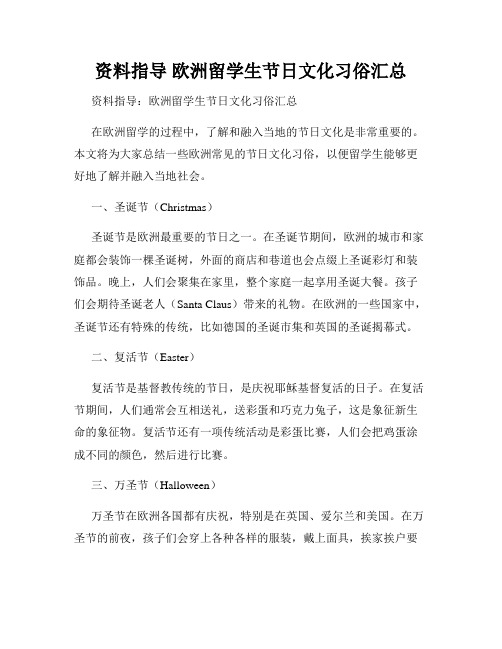 资料指导 欧洲留学生节日文化习俗汇总

资料指导：欧洲留学生节日文化习俗汇总

在欧洲留学的过程中，了解和融入当地的节日文化是非常重要的。本文将为大家总结一些欧洲常见的节日文化习俗，以便留学生能够更好地了解并融入当地社会。

一、圣诞节（Christmas）

圣诞节是欧洲最重要的节日之一。在圣诞节期间，欧洲的城市和家庭都会装饰一棵圣诞树，外面的商店和巷道也会点缀上圣诞彩灯和装饰品。晚上，人们会聚集在家里，整个家庭一起享用圣诞大餐。孩子们会期待圣诞老人（Santa Claus）带来的礼物。在欧洲的一些国家中，圣诞节还有特殊的传统，比如德国的圣诞市集和英国的圣诞揭幕式。

二、复活节（Easter）

复活节是基督教传统的节日，是庆祝耶稣基督复活的日子。在复活节期间，人们通常会互相送礼，送彩蛋和巧克力兔子，这是象征新生命的象征物。复活节还有一项传统活动是彩蛋比赛，人们会把鸡蛋涂成不同的颜色，然后进行比赛。

三、万圣节（Halloween）

万圣节在欧洲各国都有庆祝，特别是在英国、爱尔兰和美国。在万圣节的前夜，孩子们会穿上各种各样的服装，戴上面具，挨家挨户要